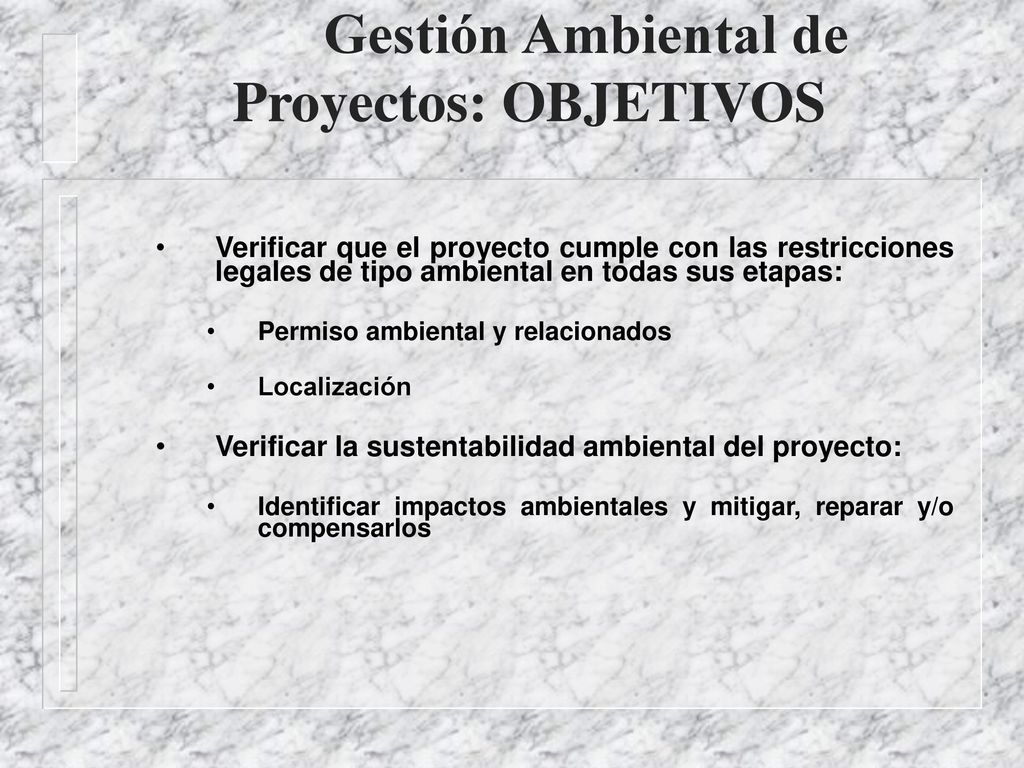 Gestión Ambiental de Proyectos: OBJETIVOS

• Verificar que el proyecto cumple con las restricciones legales de tipo ambiental en todas sus etapas:

• Permiso ambiental y relacionados

• Localización

• Verificar la sustentabilidad ambiental del proyecto:

• Identificar impactos ambientales y mitigar, reparar y/o compensarlos